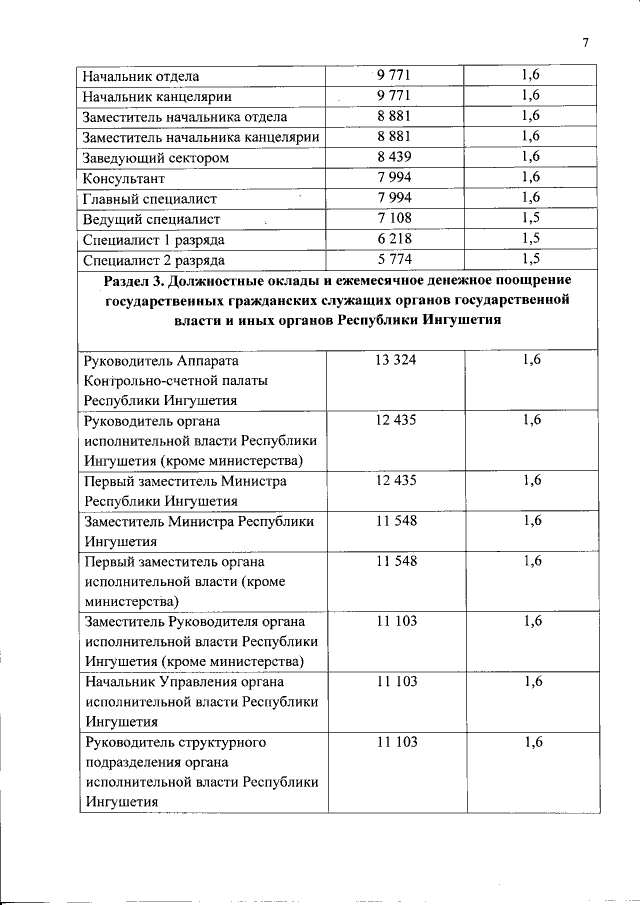 7

| Начальник отдела | 9 771 | 1,6 |
|---|---|---|
| Начальник канцелярии | 9 771 | 1,6 |
| Заместитель начальника отдела | 8 881 | 1,6 |
| Заместитель начальника канцелярии | 8 881 | 1,6 |
| Заведующий сектором | 8 439 | 1,6 |
| Консультант | 7 994 | 1,6 |
| Главный специалист | 7 994 | 1,6 |
| Ведущий специалист | 7 108 | 1,5 |
| Специалист 1 разряда | 6 218 | 1,5 |
| Специалист 2 разряда | 5 774 | 1,5 |
| **Раздел 3. Должностные оклады и ежемесячное денежное поощрение государственных гражданских служащих органов государственной власти и иных органов Республики Ингушетия** | | |
| Руководитель Аппарата Контрольно-счетной палаты Республики Ингушетия | 13 324 | 1,6 |
| Руководитель органа исполнительной власти Республики Ингушетия (кроме министерства) | 12 435 | 1,6 |
| Первый заместитель Министра Республики Ингушетия | 12 435 | 1,6 |
| Заместитель Министра Республики Ингушетия | 11 548 | 1,6 |
| Первый заместитель органа исполнительной власти (кроме министерства) | 11 548 | 1,6 |
| Заместитель Руководителя органа исполнительной власти Республики Ингушетия (кроме министерства) | 11 103 | 1,6 |
| Начальник Управления органа исполнительной власти Республики Ингушетия | 11 103 | 1,6 |
| Руководитель структурного подразделения органа исполнительной власти Республики Ингушетия | 11 103 | 1,6 |